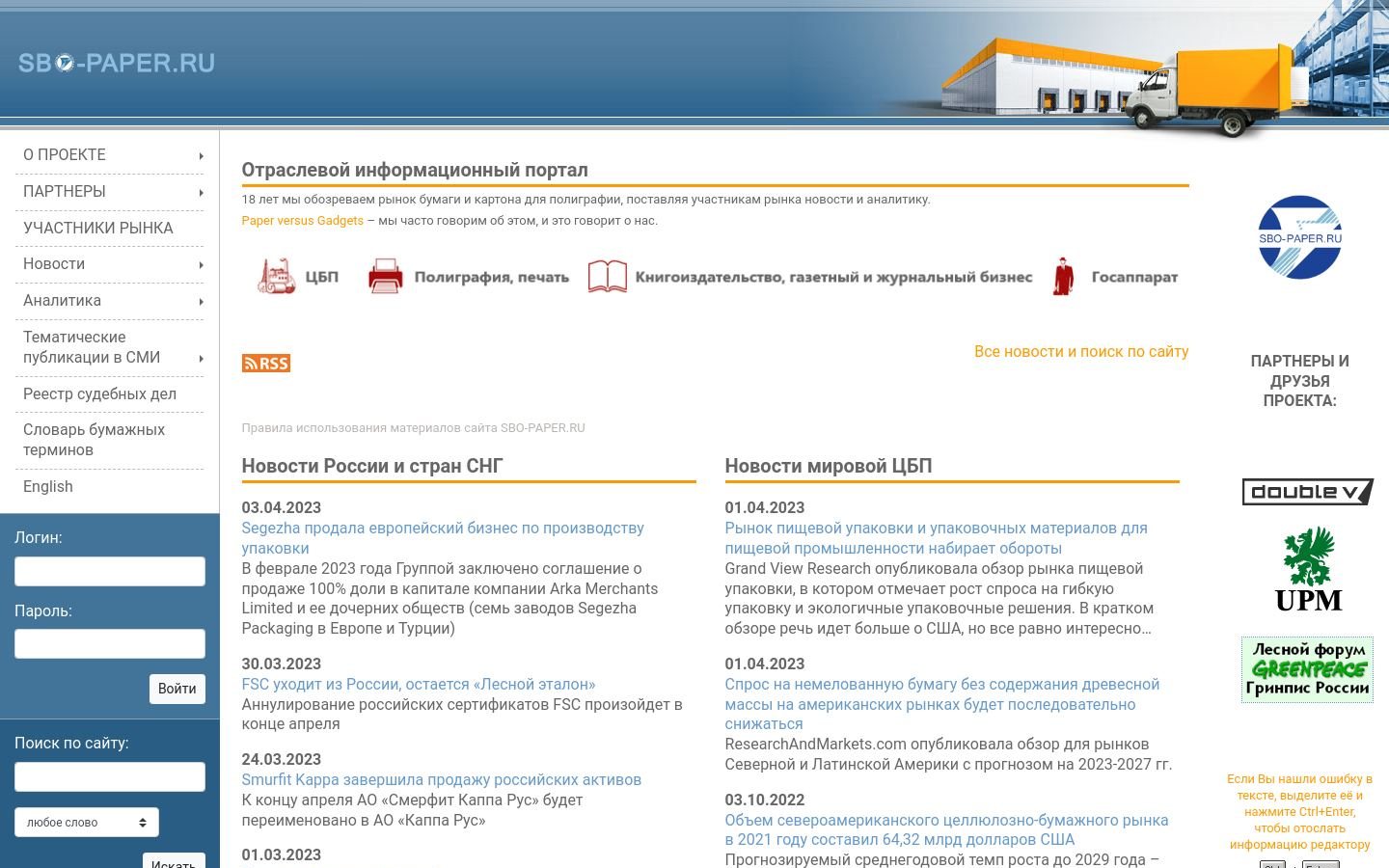 SBO-PAPER.RU

О ПРОЕКТЕ
ПАРТНЕРЫ
УЧАСТНИКИ РЫНКА
Новости
Аналитика
Тематические публикации в СМИ
Реестр судебных дел
Словарь бумажных терминов
English

Логин:
Пароль:
Войти

Поиск по сайту:
любое слово
Искать

Отраслевой информационный портал

18 лет мы обозреваем рынок бумаги и картона для полиграфии, поставляя участникам рынка новости и аналитику.

Paper versus Gadgets – мы часто говорим об этом, и это говорит о нас.

ЦБП
Полиграфия, печать
Книгоиздательство, газетный и журнальный бизнес
Госаппарат

RSS

Все новости и поиск по сайту

Правила использования материалов сайта SBO-PAPER.RU

Новости России и стран СНГ

03.04.2023
Segezha продала европейский бизнес по производству упаковки
В феврале 2023 года Группой заключено соглашение о продаже 100% доли в капитале компании Arka Merchants Limited и ее дочерних обществ (семь заводов Segezha Packaging в Европе и Турции)

30.03.2023
FSC уходит из России, остается «Лесной эталон»
Аннулирование российских сертификатов FSC произойдет в конце апреля

24.03.2023
Smurfit Kappa завершила продажу российских активов
К концу апреля АО «Смерфит Каппа Рус» будет переименовано в АО «Каппа Рус»

01.03.2023

Новости мировой ЦБП

01.04.2023
Рынок пищевой упаковки и упаковочных материалов для пищевой промышленности набирает обороты
Grand View Research опубликовала обзор рынка пищевой упаковки, в котором отмечает рост спроса на гибкую упаковку и экологичные упаковочные решения. В кратком обзоре речь идет больше о США, но все равно интересно…

01.04.2023
Спрос на немелованную бумагу без содержания древесной массы на американских рынках будет последовательно снижаться
ResearchAndMarkets.com опубликовала обзор для рынков Северной и Латинской Америки с прогнозом на 2023-2027 гг.

03.10.2022
Объем североамериканского целлюлозно-бумажного рынка в 2021 году составил 64,32 млрд долларов США
Прогнозируемый среднегодовой темп роста до 2029 года –

SBO-PAPER.RU

ПАРТНЕРЫ И ДРУЗЬЯ ПРОЕКТА:

double V
UPM
Лесной форум GREENPEACE Гринпис России

Если Вы нашли ошибку в тексте, выделите её и нажмите Ctrl+Enter, чтобы отослать информацию редактору